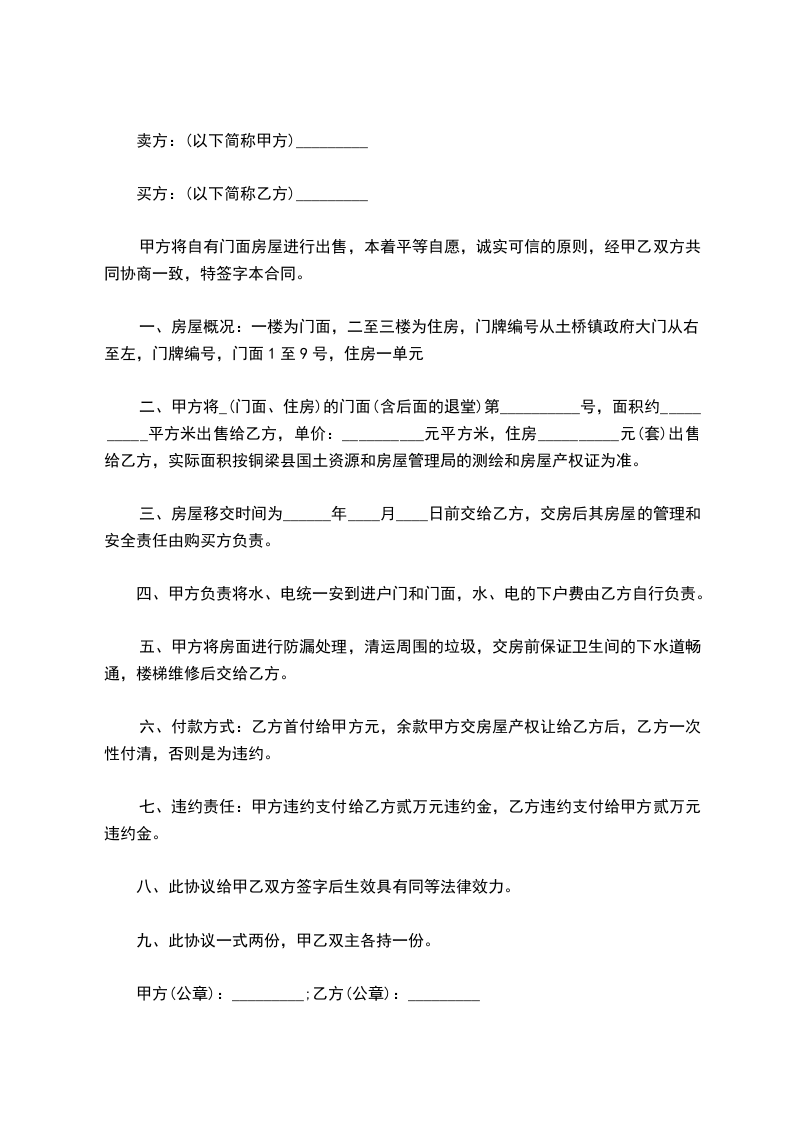 卖方：(以下简称甲方)_________

买方：(以下简称乙方)_________

甲方将自有门面房屋进行出售，本着平等自愿，诚实可信的原则，经甲乙双方共同协商一致，特签字本合同。

一、房屋概况：一楼为门面，二至三楼为住房，门牌编号从土桥镇政府大门从右至左，门牌编号，门面 1 至 9 号，住房一单元

二、甲方将_(门面、住房)的门面(含后面的退堂)第__________号，面积约__________平方米出售给乙方，单价：__________元平方米，住房__________元(套)出售给乙方，实际面积按铜梁县国土资源和房屋管理局的测绘和房屋产权证为准。

三、房屋移交时间为______年____月____日前交给乙方，交房后其房屋的管理和安全责任由购买方负责。

四、甲方负责将水、电统一安到进户门和门面，水、电的下户费由乙方自行负责。

五、甲方将房面进行防漏处理，清运周围的垃圾，交房前保证卫生间的下水道畅通，楼梯维修后交给乙方。

六、付款方式：乙方首付给甲方元，余款甲方交房屋产权让给乙方后，乙方一次性付清，否则是为违约。

七、违约责任：甲方违约支付给乙方贰万元违约金，乙方违约支付给甲方贰万元违约金。

八、此协议给甲乙双方签字后生效具有同等法律效力。

九、此协议一式两份，甲乙双主各持一份。

甲方(公章)：_________;乙方(公章)：_________